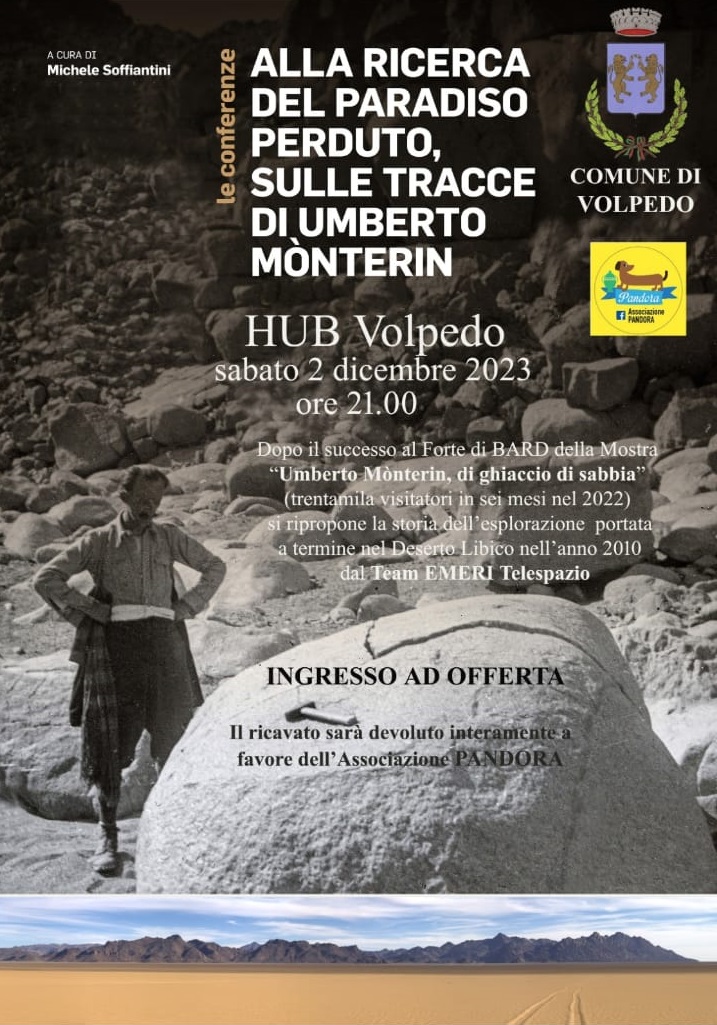 A CURA DI
Michele Soffiantini

le conferenze

ALLA RICERCA
DEL PARADISO
PERDUTO,
SULLE TRACCE
DI UMBERTO
MÒNTERIN

COMUNE DI
VOLPEDO

Pandora
Associazione
PANDORA

HUB Volpedo
sabato 2 dicembre 2023
ore 21.00

Dopo il successo al Forte di BARD della Mostra "Umberto Mònterin, di ghiaccio di sabbia" (trentamila visitatori in sei mesi nel 2022) si ripropone la storia dell'esplorazione portata a termine nel Deserto Libico nell'anno 2010 dal Team EMERI Telespazio

INGRESSO AD OFFERTA

Il ricavato sarà devoluto interamente a favore dell'Associazione PANDORA